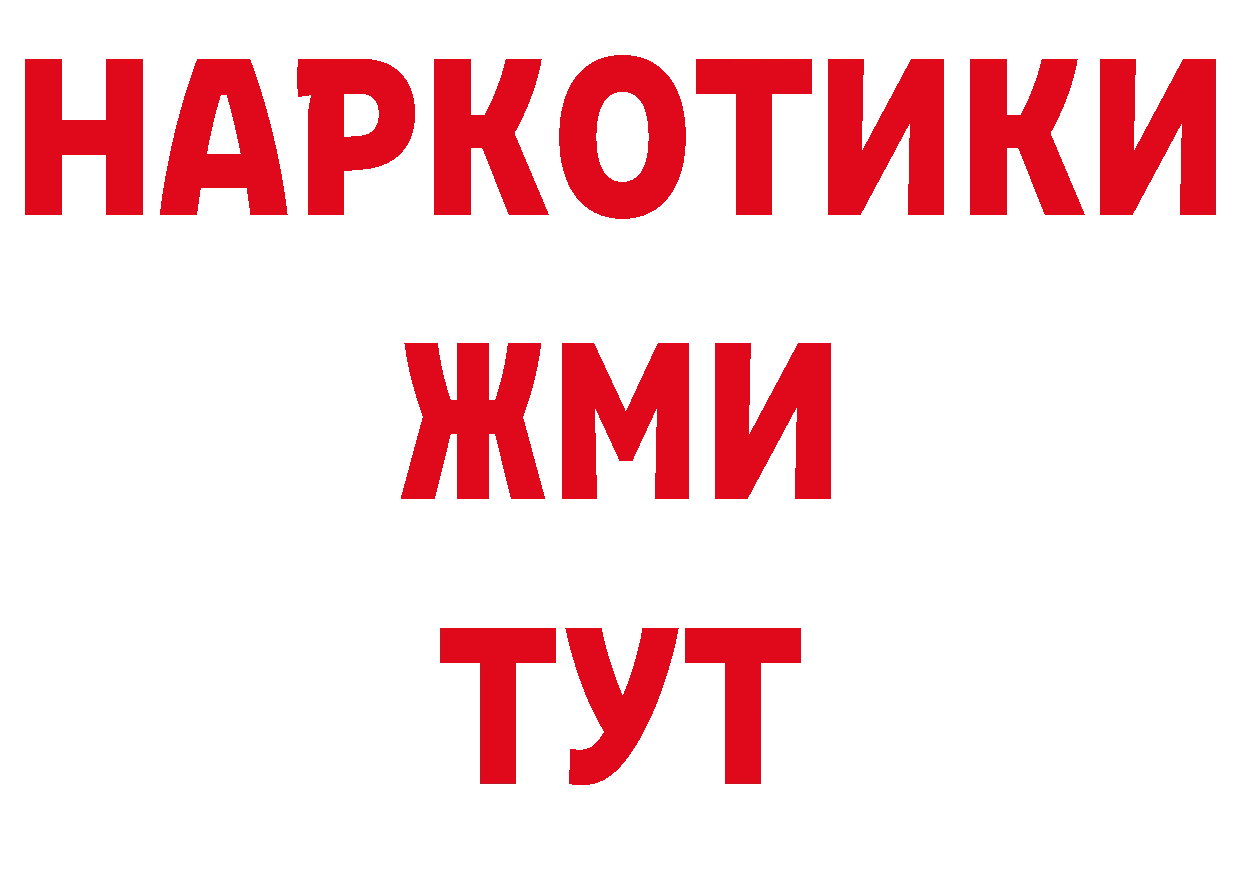 НАРКОТИКИ
ЖМИ
ТУТ